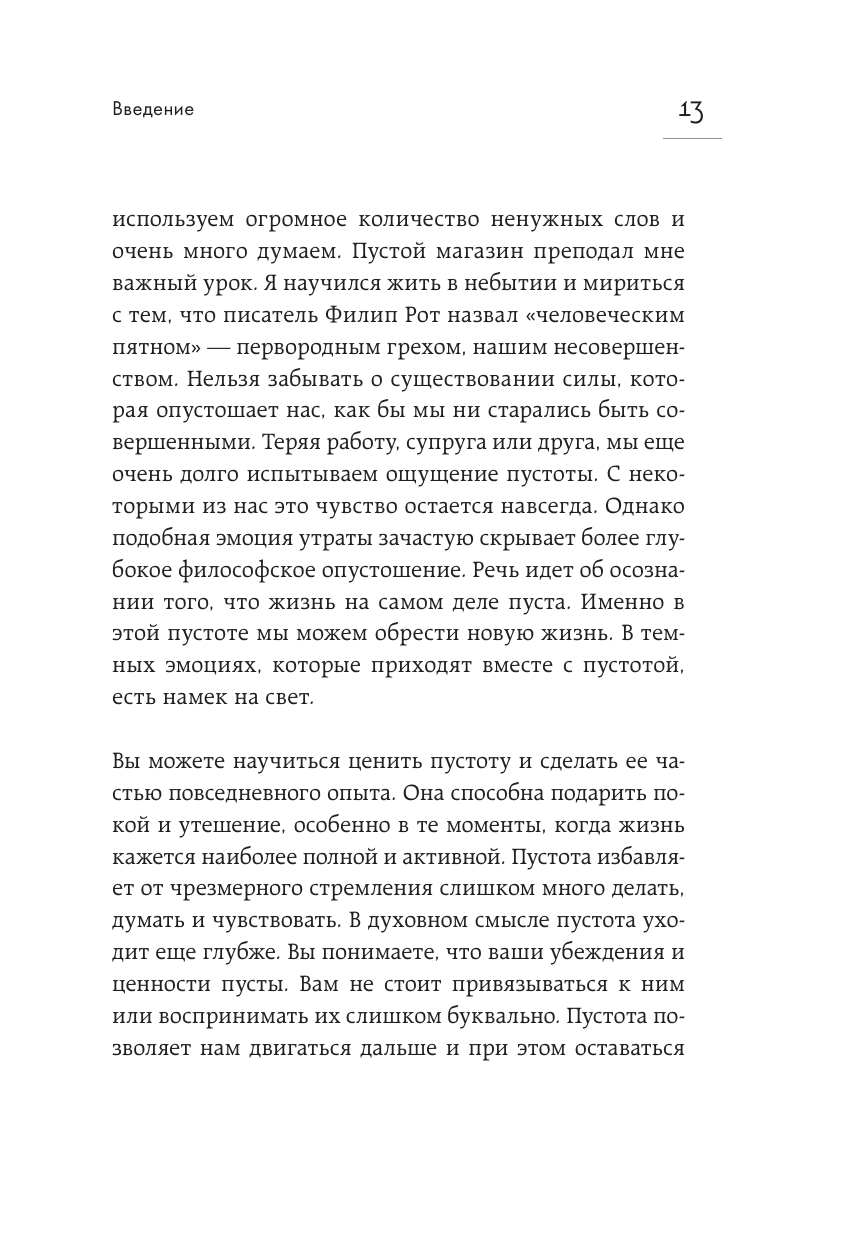 Введение

13

используем огромное количество ненужных слов и очень много думаем. Пустой магазин преподал мне важный урок. Я научился жить в небытии и мириться с тем, что писатель Филип Рот назвал «человеческим пятном» — первородным грехом, нашим несовершенством. Нельзя забывать о существовании силы, которая опустошает нас, как бы мы ни старались быть совершенными. Теряя работу, супруга или друга, мы еще очень долго испытываем ощущение пустоты. С некоторыми из нас это чувство остается навсегда. Однако подобная эмоция утраты зачастую скрывает более глубокое философское опустошение. Речь идет об осознании того, что жизнь на самом деле пуста. Именно в этой пустоте мы можем обрести новую жизнь. В темных эмоциях, которые приходят вместе с пустотой, есть намек на свет.

Вы можете научиться ценить пустоту и сделать ее частью повседневного опыта. Она способна подарить покой и утешение, особенно в те моменты, когда жизнь кажется наиболее полной и активной. Пустота избавляет от чрезмерного стремления слишком много делать, думать и чувствовать. В духовном смысле пустота уходит еще глубже. Вы понимаете, что ваши убеждения и ценности пусты. Вам не стоит привязываться к ним или воспринимать их слишком буквально. Пустота позволяет нам двигаться дальше и при этом оставаться